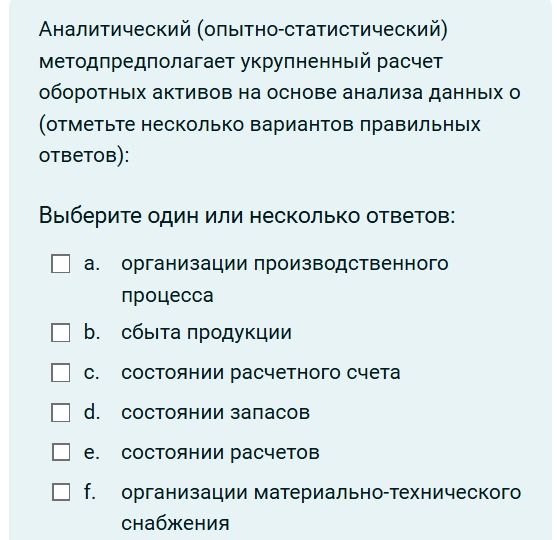 Аналитический (опытно-статистический) методпредполагает укрупненный расчет оборотных активов на основе анализа данных о (отметьте несколько вариантов правильных ответов):

Выберите один или несколько ответов:

a. организации производственного процесса

b. сбыта продукции

c. состоянии расчетного счета

d. состоянии запасов

e. состоянии расчетов

f. организации материально-технического снабжения